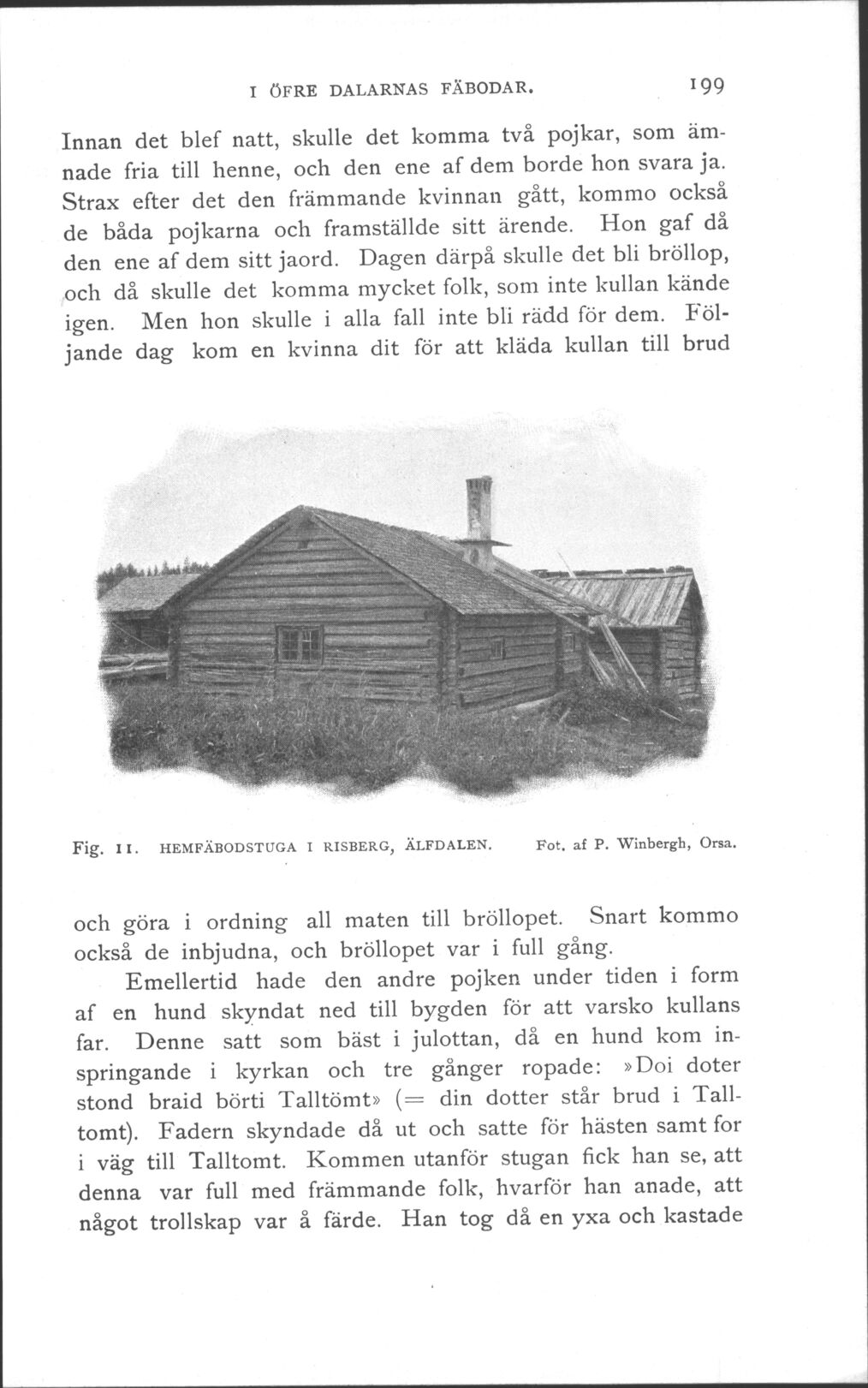 I ÖFRE DALARNAS FÄBODAR. 199

Innan det blef natt, skulle det komma två pojkar, som ämnade fria till henne, och den ene af dem borde hon svara ja. Strax efter det den främmande kvinnan gått, kommo också de båda pojkarna och framställde sitt ärende. Hon gaf då den ene af dem sitt jaord. Dagen därpå skulle det bli bröllop, och då skulle det komma mycket folk, som inte kullan kände igen. Men hon skulle i alla fall inte bli rädd för dem. Följande dag kom en kvinna dit för att kläda kullan till brud

Fig. 11. HEMFÄBODSTUGA I RISBERG, ÄLFDALEN. Fot. af P. Winbergh, Orsa.

och göra i ordning all maten till bröllopet. Snart kommo också de inbjudna, och bröllopet var i full gång.

Emellertid hade den andre pojken under tiden i form af en hund skyndat ned till bygden för att varsko kullans far. Denne satt som bäst i julottan, då en hund kom inspringande i kyrkan och tre gånger ropade: »Doi doter stond braid börti Talltömt» (= din dotter står brud i Talltomt). Fadern skyndade då ut och satte för hästen samt for i väg till Talltomt. Kommen utanför stugan fick han se, att denna var full med främmande folk, hvarför han anade, att något trollskap var å färde. Han tog då en yxa och kastade